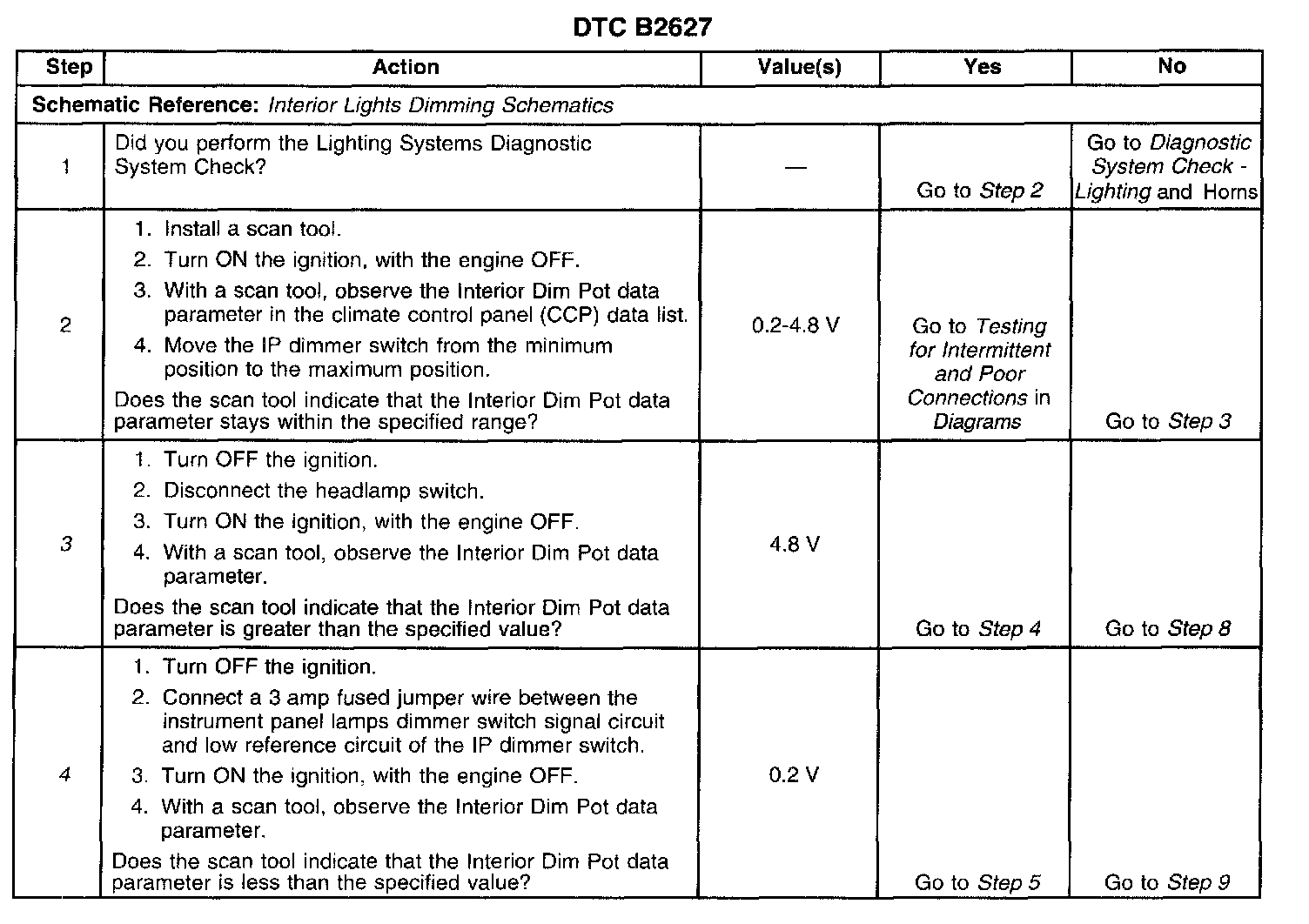 DTC B2627

| Step | Action | Value(s) | Yes | No |
|---|---|---|---|---|
| Schematic Reference: Interior Lights Dimming Schematics | | | | |
| 1 | Did you perform the Lighting Systems Diagnostic System Check? | — | Go to Step 2 | Go to Diagnostic System Check - Lighting and Horns |
| 2 | 1. Install a scan tool. 2. Turn ON the ignition, with the engine OFF. 3. With a scan tool, observe the Interior Dim Pot data parameter in the climate control panel (CCP) data list. 4. Move the IP dimmer switch from the minimum position to the maximum position. Does the scan tool indicate that the Interior Dim Pot data parameter stays within the specified range? | 0.2-4.8 V | Go to Testing for Intermittent and Poor Connections in Diagrams | Go to Step 3 |
| 3 | 1. Turn OFF the ignition. 2. Disconnect the headlamp switch. 3. Turn ON the ignition, with the engine OFF. 4. With a scan tool, observe the Interior Dim Pot data parameter. Does the scan tool indicate that the Interior Dim Pot data parameter is greater than the specified value? | 4.8 V | Go to Step 4 | Go to Step 8 |
| 4 | 1. Turn OFF the ignition. 2. Connect a 3 amp fused jumper wire between the instrument panel lamps dimmer switch signal circuit and low reference circuit of the IP dimmer switch. 3. Turn ON the ignition, with the engine OFF. 4. With a scan tool, observe the Interior Dim Pot data parameter. Does the scan tool indicate that the Interior Dim Pot data parameter is less than the specified value? | 0.2 V | Go to Step 5 | Go to Step 9 |